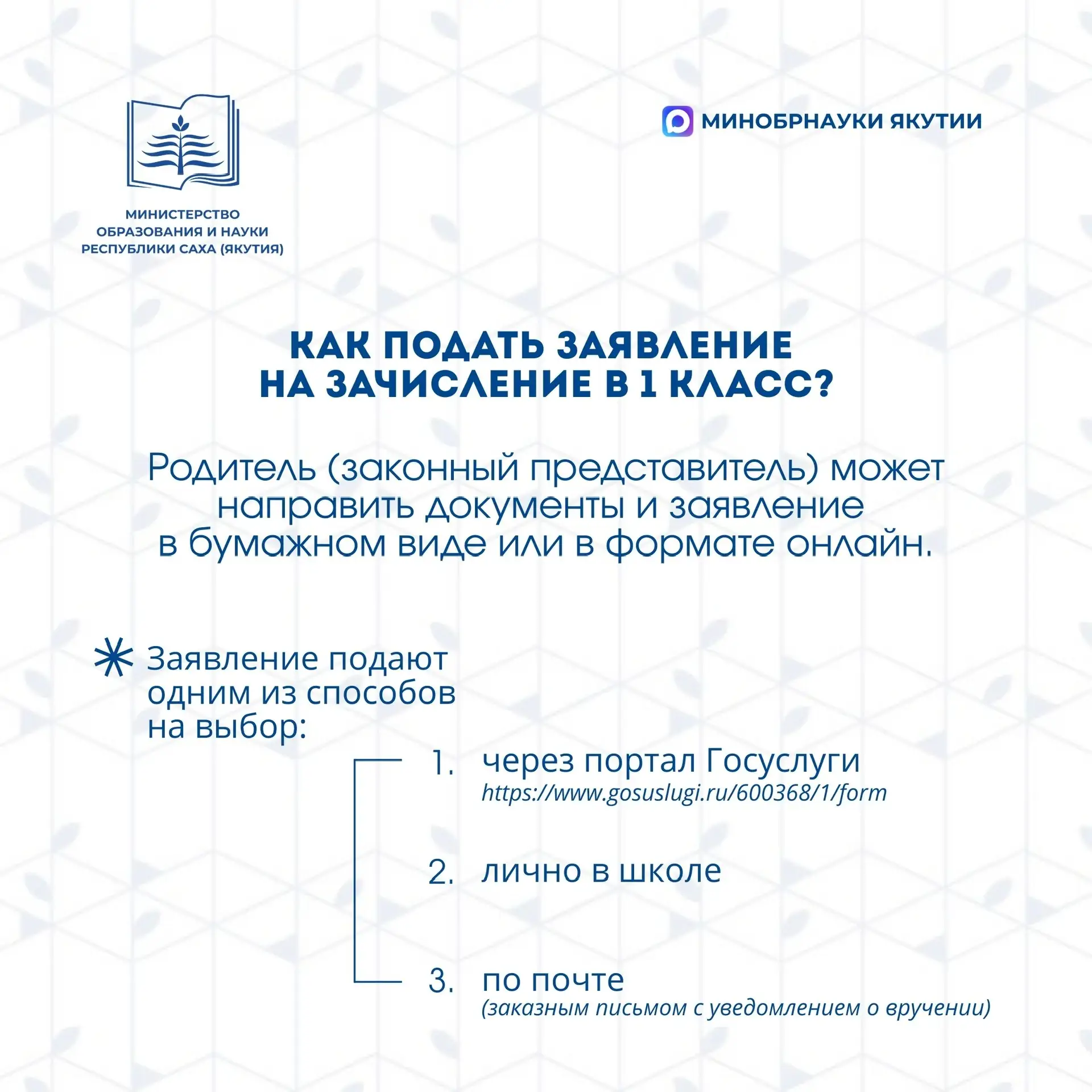 МИНИСТЕРСТВО ОБРАЗОВАНИЯ И НАУКИ РЕСПУБЛИКИ САХА (ЯКУТИЯ)

МИНОБРНАУКИ ЯКУТИИ

КАК ПОДАТЬ ЗАЯВЛЕНИЕ НА ЗАЧИСЛЕНИЕ В 1 КЛАСС?

Родитель (законный представитель) может направить документы и заявление в бумажном виде или в формате онлайн.

Заявление подают одним из способов на выбор:

1. через портал Госуслуги
https://www.gosuslugi.ru/600368/1/form

2. лично в школе

3. по почте
(заказным письмом с уведомлением о вручении)